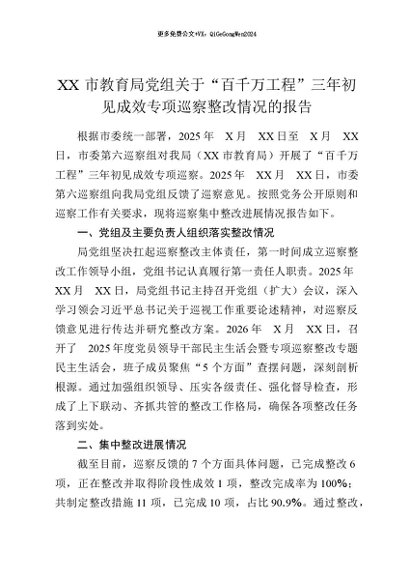 更多免费公文+VX：QiGeGongWen2024

XX 市教育局党组关于“百千万工程”三年初见成效专项巡察整改情况的报告

根据市委统一部署，2025 年 X 月 XX 日至 X 月 XX 日，市委第六巡察组对我局（XX 市教育局）开展了“百千万工程”三年初见成效专项巡察。2025 年 XX 月 XX 日，市委第六巡察组向我局党组反馈了巡察意见。按照党务公开原则和巡察工作有关要求，现将巡察集中整改进展情况报告如下。

一、党组及主要负责人组织落实整改情况

局党组坚决扛起巡察整改主体责任，第一时间成立巡察整改工作领导小组，党组书记认真履行第一责任人职责。2025 年 XX 月 XX 日，局党组书记主持召开党组（扩大）会议，深入学习领会习近平总书记关于巡视工作重要论述精神，对巡察反馈意见进行传达并研究整改方案。2026 年 X 月 XX 日，召开了 2025 年度党员领导干部民主生活会暨专项巡察整改专题民主生活会，班子成员聚焦“5 个方面”查摆问题，深刻剖析根源。通过加强组织领导、压实各级责任、强化督导检查，形成了上下联动、齐抓共管的整改工作格局，确保各项整改任务落到实处。

二、集中整改进展情况

截至目前，巡察反馈的 7 个方面具体问题，已完成整改 6 项，正在整改并取得阶段性成效 1 项，整改完成率为 100%；共制定整改措施 11 项，已完成 10 项，占比 90.9%。通过整改，